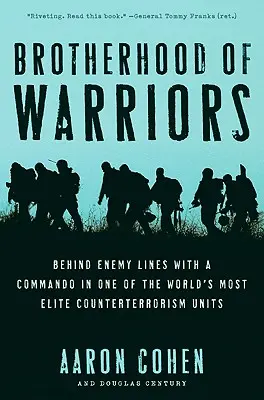 "Riveting. Read this book." —General Tommy Franks (ret.)

BROTHERHOOD OF WARRIORS

BEHIND ENEMY LINES WITH A COMMANDO IN ONE OF THE WORLD'S MOST ELITE COUNTERTERRORISM UNITS

AARON COHEN

AND DOUGLAS CENTURY